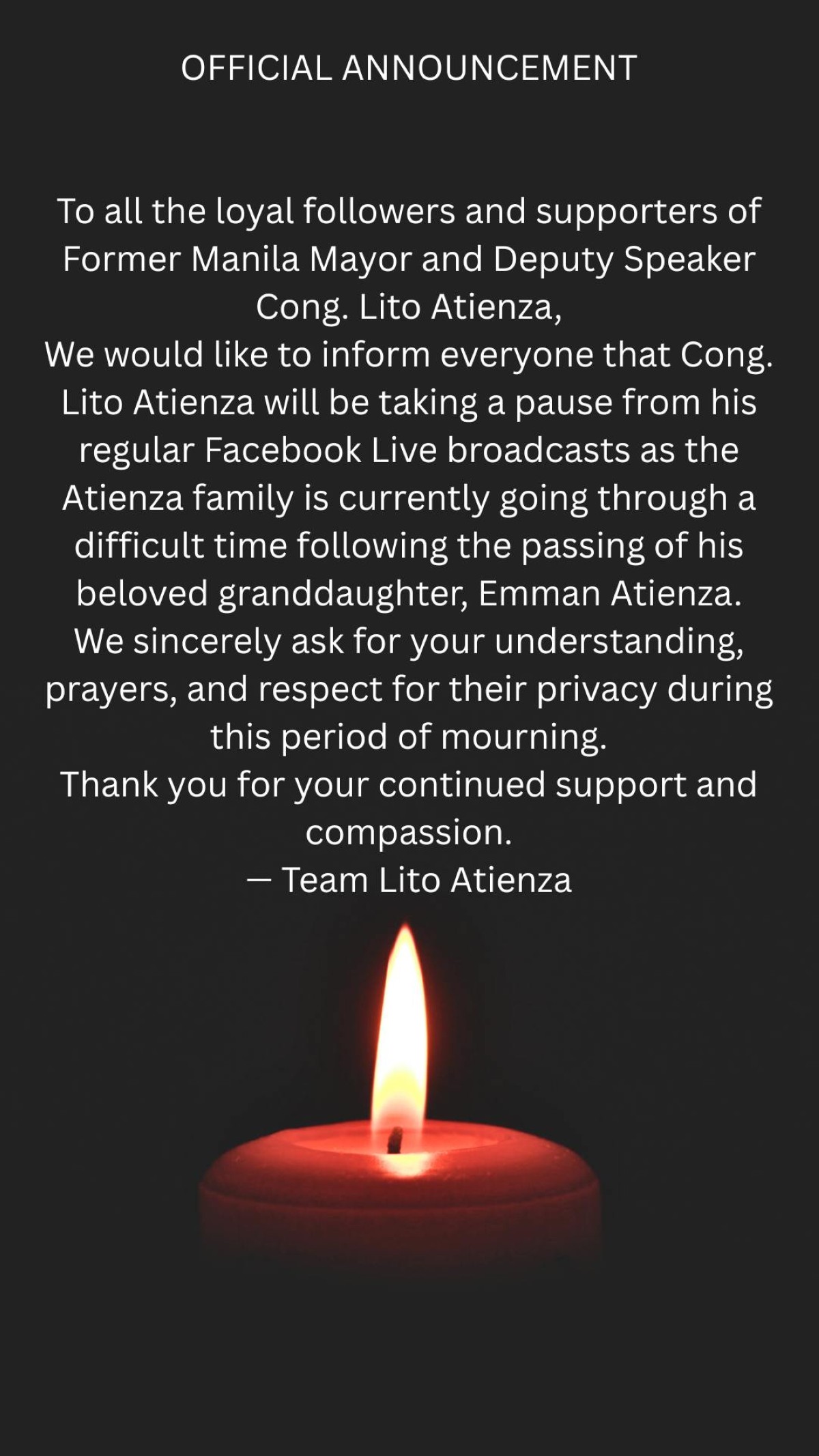 OFFICIAL ANNOUNCEMENT

To all the loyal followers and supporters of Former Manila Mayor and Deputy Speaker Cong. Lito Atienza,

We would like to inform everyone that Cong. Lito Atienza will be taking a pause from his regular Facebook Live broadcasts as the Atienza family is currently going through a difficult time following the passing of his beloved granddaughter, Emman Atienza.

We sincerely ask for your understanding, prayers, and respect for their privacy during this period of mourning.

Thank you for your continued support and compassion.

— Team Lito Atienza